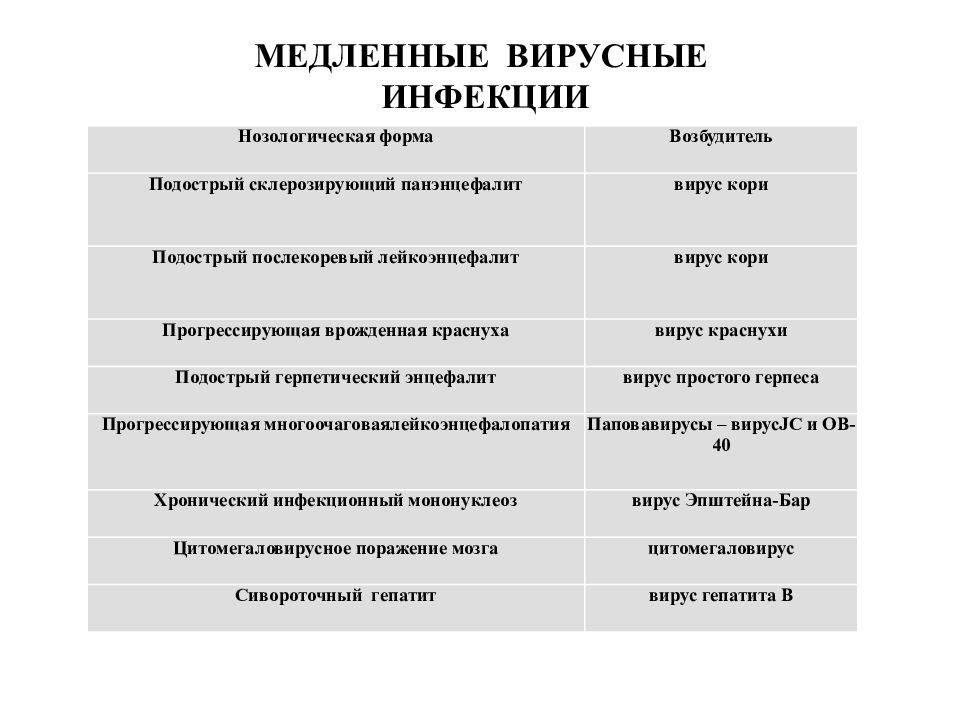 МЕДЛЕННЫЕ ВИРУСНЫЕ ИНФЕКЦИИ

| Нозологическая форма | Возбудитель |
|---|---|
| Подострый склерозирующий панэнцефалит | вирус кори |
| Подострый послекоревый лейкоэнцефалит | вирус кори |
| Прогрессирующая врожденная краснуха | вирус краснухи |
| Подострый герпетический энцефалит | вирус простого герпеса |
| Прогрессирующая многоочаговаялейкоэнцефалопатия | Паповавирусы – вирусJC и ОВ-40 |
| Хронический инфекционный мононуклеоз | вирус Эпштейна-Бар |
| Цитомегаловирусное поражение мозга | цитомегаловирус |
| Сывороточный гепатит | вирус гепатита В |